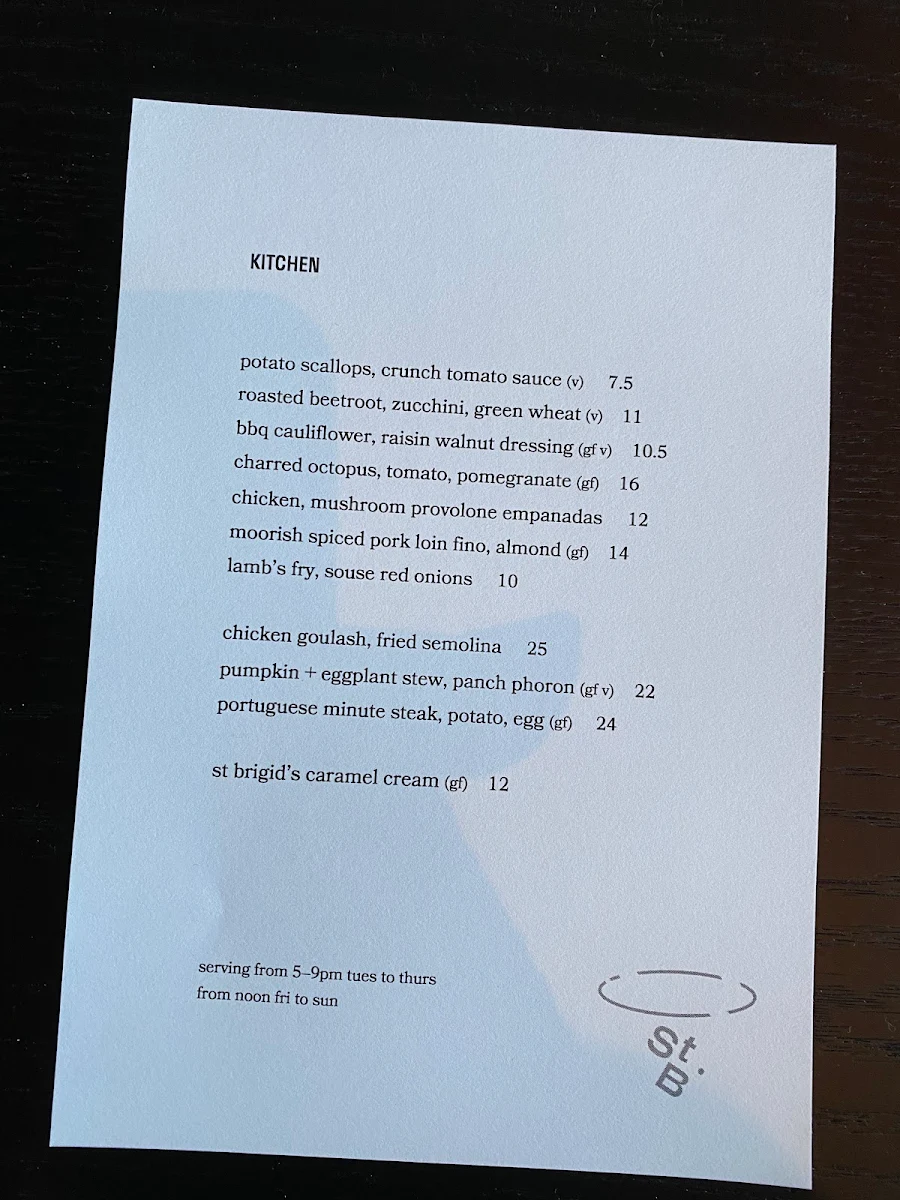 KITCHEN

potato scallops, crunch tomato sauce (v) 7.5
roasted beetroot, zucchini, green wheat (v) 11
bbq cauliflower, raisin walnut dressing (gf v) 10.5
charred octopus, tomato, pomegranate (gf) 16
chicken, mushroom provolone empanadas 12
moorish spiced pork loin fino, almond (gf) 14
lamb's fry, souse red onions 10

chicken goulash, fried semolina 25
pumpkin + eggplant stew, panch phoron (gf v) 22
portuguese minute steak, potato, egg (gf) 24

st brigid's caramel cream (gf) 12

serving from 5–9pm tues to thurs
from noon fri to sun

St. B